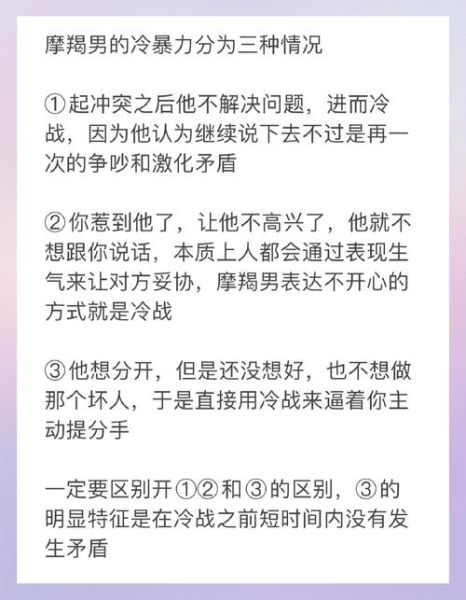 摩羯男的冷暴力分为三种情况

①起冲突之后他不解决问题，进而冷战，因为他认为继续说下去不过是再一次的争吵和激化矛盾

②你惹到他了，让他不高兴了，他就不想跟你说话，本质上人都会通过表现生气来让对方妥协，摩羯男表达不开心的方式就是冷战

③他想分开，但是还没想好，也不想做那个坏人，于是直接用冷战来逼着你主动提分手

一定要区别开①②和③的区别，③的明显特征是在冷战之前短时间内没有发生矛盾